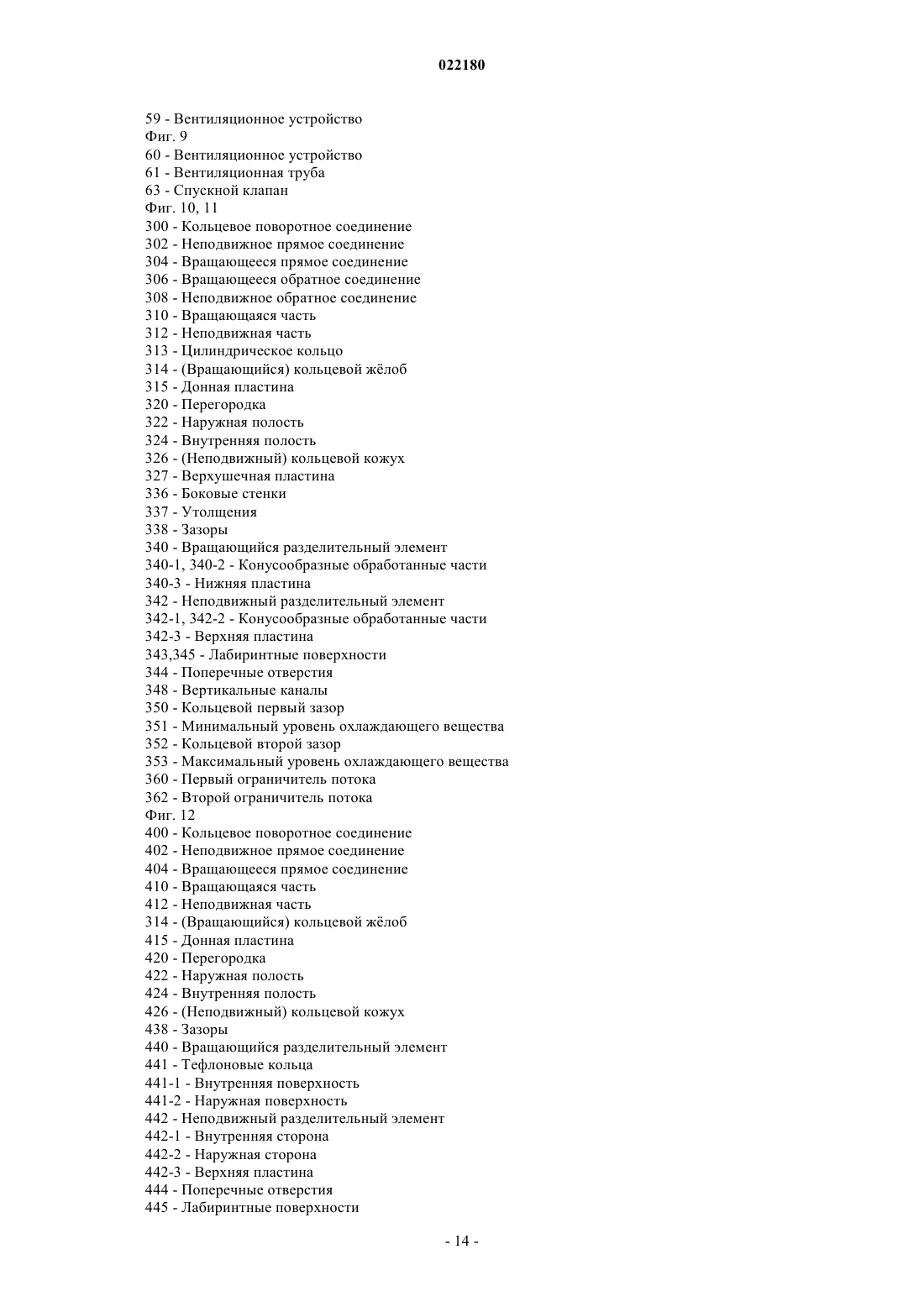 022180

59 - Вентиляционное устройство
Фиг. 9
60 - Вентиляционное устройство
61 - Вентиляционная труба
63 - Спускной клапан
Фиг. 10, 11
300 - Кольцевое поворотное соединение
302 - Неподвижное прямое соединение
304 - Вращающееся прямое соединение
306 - Вращающееся обратное соединение
308 - Неподвижное обратное соединение
310 - Вращающаяся часть
312 - Неподвижная часть
313 - Цилиндрическое кольцо
314 - (Вращающийся) кольцевой жёлоб
315 - Донная пластина
320 - Перегородка
322 - Наружная полость
324 - Внутренняя полость
326 - (Неподвижный) кольцевой кожух
327 - Верхушечная пластина
336 - Боковые стенки
337 - Утолщения
338 - Зазоры
340 - Вращающийся разделительный элемент
340-1, 340-2 - Конусообразные обработанные части
340-3 - Нижняя пластина
342 - Неподвижный разделительный элемент
342-1, 342-2 - Конусообразные обработанные части
342-3 - Верхняя пластина
343,345 - Лабиринтные поверхности
344 - Поперечные отверстия
348 - Вертикальные каналы
350 - Кольцевой первый зазор
351 - Минимальный уровень охлаждающего вещества
352 - Кольцевой второй зазор
353 - Максимальный уровень охлаждающего вещества
360 - Первый ограничитель потока
362 - Второй ограничитель потока
Фиг. 12
400 - Кольцевое поворотное соединение
402 - Неподвижное прямое соединение
404 - Вращающееся прямое соединение
410 - Вращающаяся часть
412 - Неподвижная часть
314 - (Вращающийся) кольцевой жёлоб
415 - Донная пластина
420 - Перегородка
422 - Наружная полость
424 - Внутренняя полость
426 - (Неподвижный) кольцевой кожух
438 - Зазоры
440 - Вращающийся разделительный элемент
441 - Тефлоновые кольца
441-1 - Внутренняя поверхность
441-2 - Наружная поверхность
442 - Неподвижный разделительный элемент
442-1 - Внутренняя сторона
442-2 - Наружная сторона
442-3 - Верхняя пластина
444 - Поперечные отверстия
445 - Лабиринтные поверхности

- 14 -